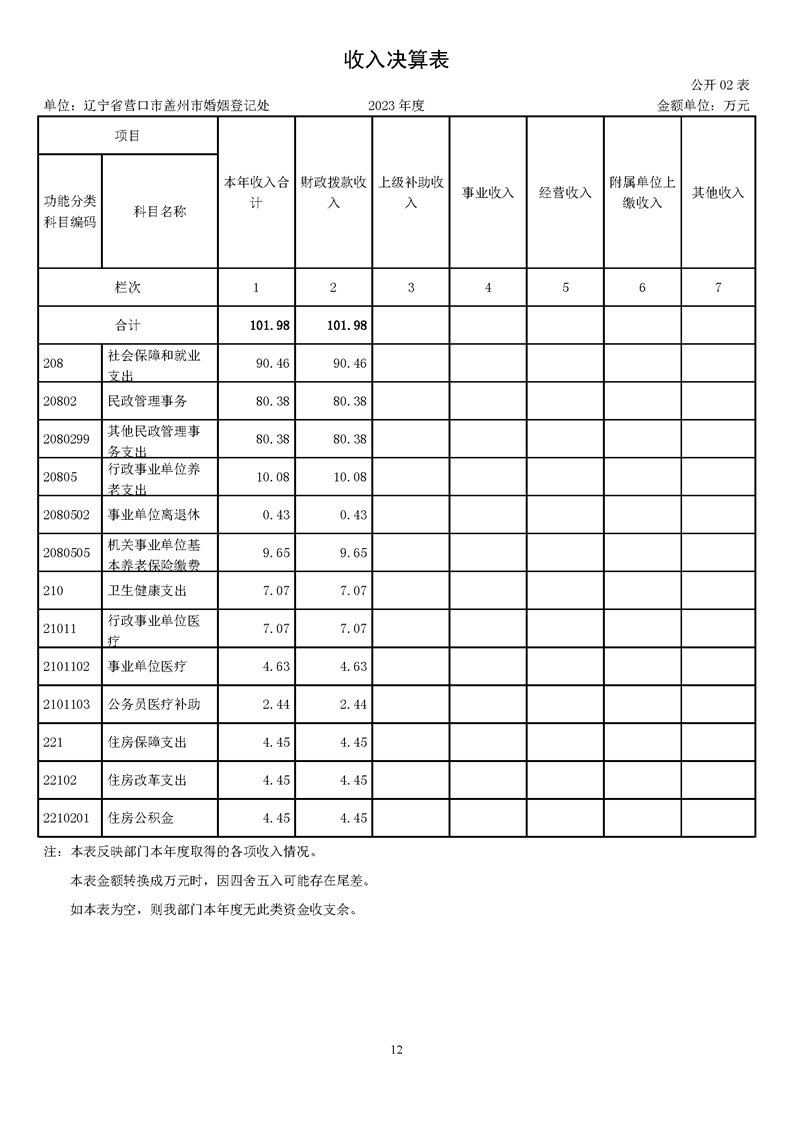 收入决算表

公开 02 表

单位：辽宁省营口市盖州市婚姻登记处　　2023 年度　　金额单位：万元

| 项目 | | 本年收入合计 | 财政拨款收入 | 上级补助收入 | 事业收入 | 经营收入 | 附属单位上缴收入 | 其他收入 |
|---|---|---|---|---|---|---|---|---|
| 功能分类科目编码 | 科目名称 | | | | | | | |
| 栏次 | | 1 | 2 | 3 | 4 | 5 | 6 | 7 |
| 合计 | | 101.98 | 101.98 | | | | | |
| 208 | 社会保障和就业支出 | 90.46 | 90.46 | | | | | |
| 20802 | 民政管理事务 | 80.38 | 80.38 | | | | | |
| 2080299 | 其他民政管理事务支出 | 80.38 | 80.38 | | | | | |
| 20805 | 行政事业单位养老支出 | 10.08 | 10.08 | | | | | |
| 2080502 | 事业单位离退休 | 0.43 | 0.43 | | | | | |
| 2080505 | 机关事业单位基本养老保险缴费 | 9.65 | 9.65 | | | | | |
| 210 | 卫生健康支出 | 7.07 | 7.07 | | | | | |
| 21011 | 行政事业单位医疗 | 7.07 | 7.07 | | | | | |
| 2101102 | 事业单位医疗 | 4.63 | 4.63 | | | | | |
| 2101103 | 公务员医疗补助 | 2.44 | 2.44 | | | | | |
| 221 | 住房保障支出 | 4.45 | 4.45 | | | | | |
| 22102 | 住房改革支出 | 4.45 | 4.45 | | | | | |
| 2210201 | 住房公积金 | 4.45 | 4.45 | | | | | |

注：本表反映部门本年度取得的各项收入情况。

本表金额转换成万元时，因四舍五入可能存在尾差。

如本表为空，则我部门本年度无此类资金收支余。

12